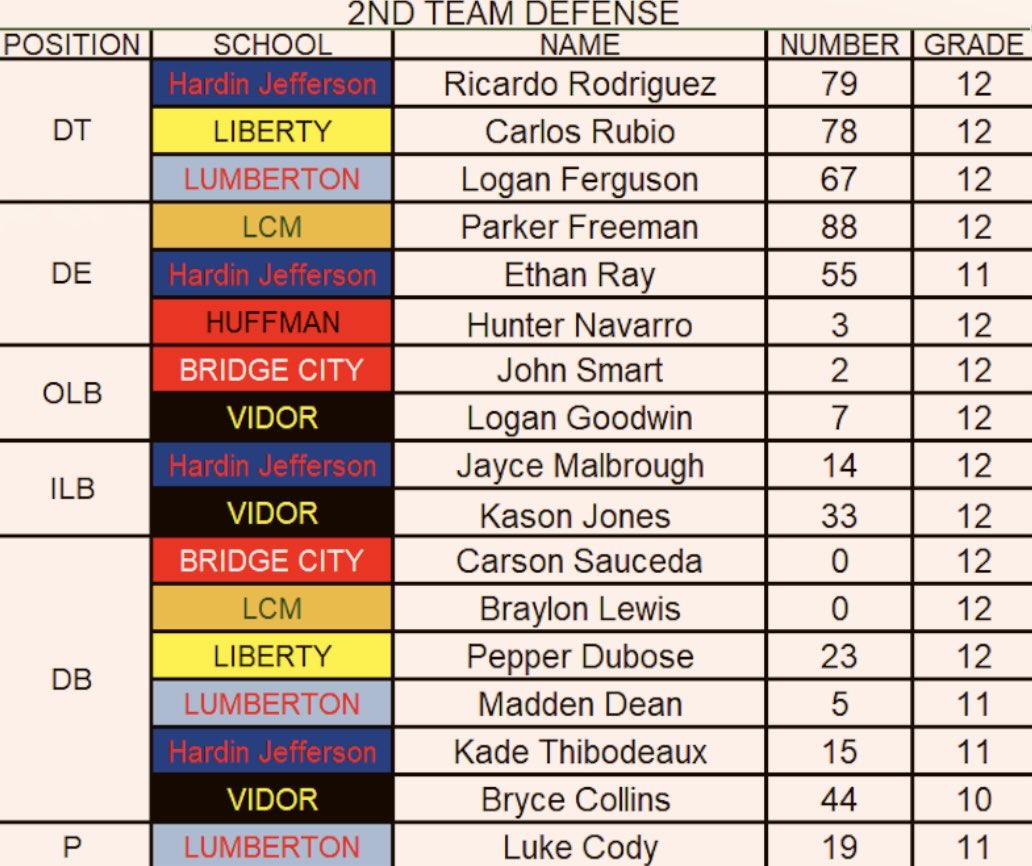 2ND TEAM DEFENSE

| POSITION | SCHOOL | NAME | NUMBER | GRADE |
|---|---|---|---|---|
| DT | Hardin Jefferson | Ricardo Rodriguez | 79 | 12 |
| | LIBERTY | Carlos Rubio | 78 | 12 |
| | LUMBERTON | Logan Ferguson | 67 | 12 |
| DE | LCM | Parker Freeman | 88 | 12 |
| | Hardin Jefferson | Ethan Ray | 55 | 11 |
| | HUFFMAN | Hunter Navarro | 3 | 12 |
| OLB | BRIDGE CITY | John Smart | 2 | 12 |
| | VIDOR | Logan Goodwin | 7 | 12 |
| ILB | Hardin Jefferson | Jayce Malbrough | 14 | 12 |
| | VIDOR | Kason Jones | 33 | 12 |
| DB | BRIDGE CITY | Carson Sauceda | 0 | 12 |
| | LCM | Braylon Lewis | 0 | 12 |
| | LIBERTY | Pepper Dubose | 23 | 12 |
| | LUMBERTON | Madden Dean | 5 | 11 |
| | Hardin Jefferson | Kade Thibodeaux | 15 | 11 |
| | VIDOR | Bryce Collins | 44 | 10 |
| P | LUMBERTON | Luke Cody | 19 | 11 |